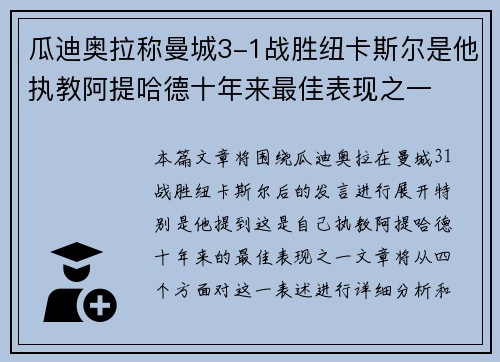 瓜迪奥拉称曼城3-1战胜纽卡斯尔是他执教阿提哈德十年来最佳表现之一

本篇文章将围绕瓜迪奥拉在曼城31战胜纽卡斯尔后的发言进行展开特别是他提到这是自己执教阿提哈德十年来的最佳表现之一文章将从四个方面对这一表述进行详细分析和